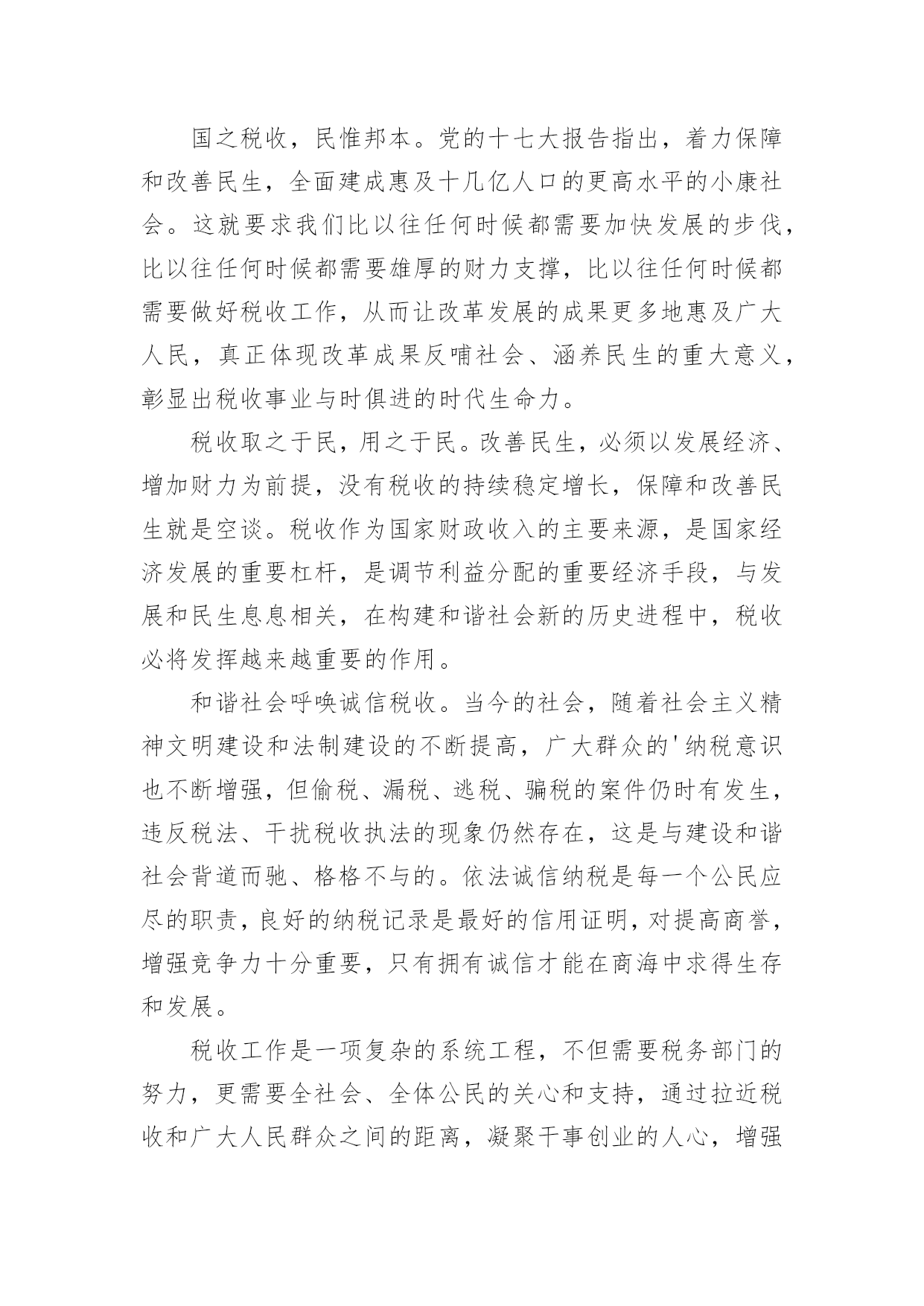 国之税收，民惟邦本。党的十七大报告指出，着力保障和改善民生，全面建成惠及十几亿人口的更高水平的小康社会。这就要求我们比以往任何时候都需要加快发展的步伐，比以往任何时候都需要雄厚的财力支撑，比以往任何时候都需要做好税收工作，从而让改革发展的成果更多地惠及广大人民，真正体现改革成果反哺社会、涵养民生的重大意义，彰显出税收事业与时俱进的时代生命力。

税收取之于民，用之于民。改善民生，必须以发展经济、增加财力为前提，没有税收的持续稳定增长，保障和改善民生就是空谈。税收作为国家财政收入的主要来源，是国家经济发展的重要杠杆，是调节利益分配的重要经济手段，与发展和民生息息相关，在构建和谐社会新的历史进程中，税收必将发挥越来越重要的作用。

和谐社会呼唤诚信税收。当今的社会，随着社会主义精神文明建设和法制建设的不断提高，广大群众的'纳税意识也不断增强，但偷税、漏税、逃税、骗税的案件仍时有发生，违反税法、干扰税收执法的现象仍然存在，这是与建设和谐社会背道而驰、格格不与的。依法诚信纳税是每一个公民应尽的职责，良好的纳税记录是最好的信用证明，对提高商誉，增强竞争力十分重要，只有拥有诚信才能在商海中求得生存和发展。

税收工作是一项复杂的系统工程，不但需要税务部门的努力，更需要全社会、全体公民的关心和支持，通过拉近税收和广大人民群众之间的距离，凝聚干事创业的人心，增强